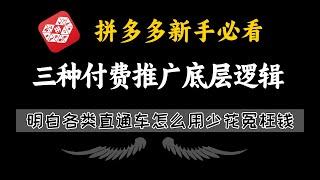 拼多多新手必看

三种付费推广底层逻辑

明白各类直通车怎么用少花冤枉钱